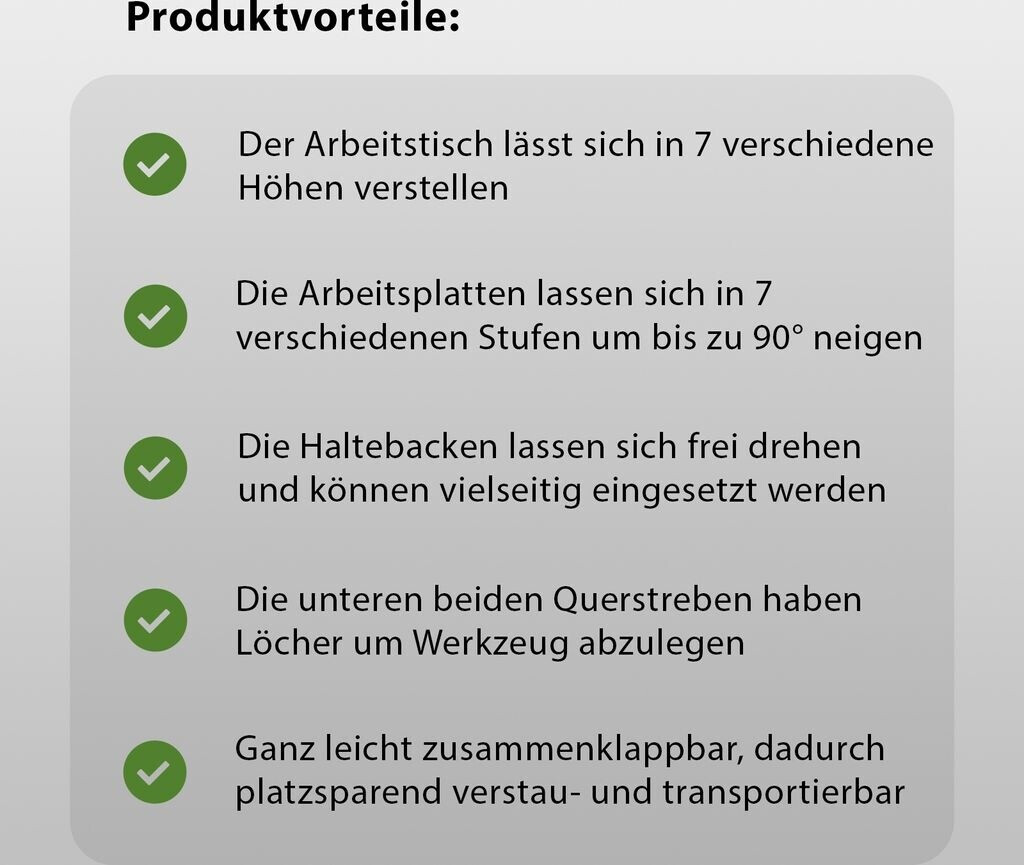 Produktvorteile:

✓ Der Arbeitstisch lässt sich in 7 verschiedene Höhen verstellen

✓ Die Arbeitsplatten lassen sich in 7 verschiedenen Stufen um bis zu 90° neigen

✓ Die Haltebacken lassen sich frei drehen und können vielseitig eingesetzt werden

✓ Die unteren beiden Querstreben haben Löcher um Werkzeug abzulegen

✓ Ganz leicht zusammenklappbar, dadurch platzsparend verstau- und transportierbar